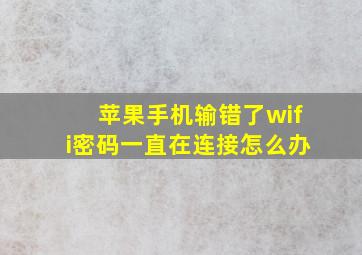 苹果手机输错了wifi密码一直在连接怎么办